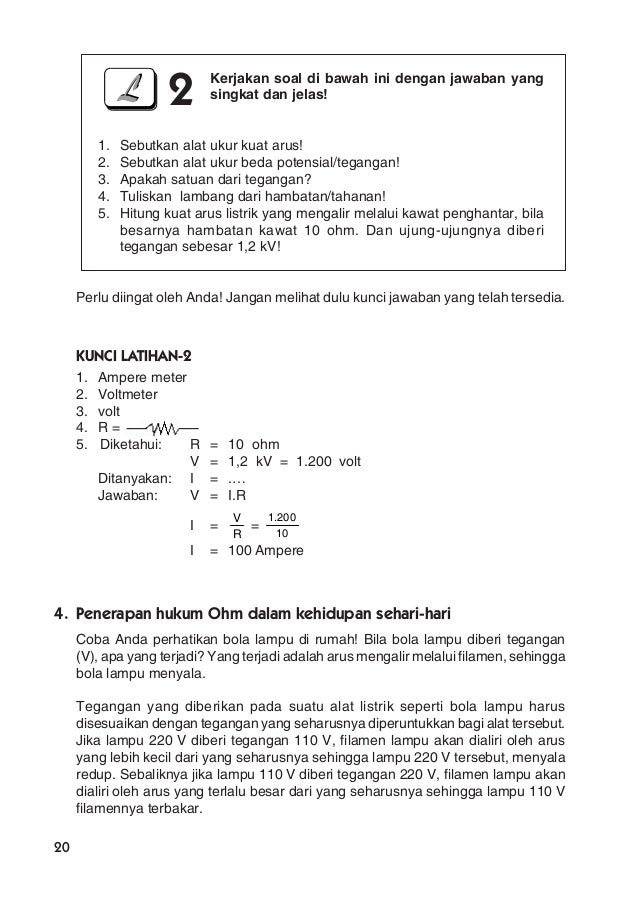 2

Kerjakan soal di bawah ini dengan jawaban yang singkat dan jelas!

1. Sebutkan alat ukur kuat arus!
2. Sebutkan alat ukur beda potensial/tegangan!
3. Apakah satuan dari tegangan?
4. Tuliskan lambang dari hambatan/tahanan!
5. Hitung kuat arus listrik yang mengalir melalui kawat penghantar, bila besarnya hambatan kawat 10 ohm. Dan ujung-ujungnya diberi tegangan sebesar 1,2 kV!

Perlu diingat oleh Anda! Jangan melihat dulu kunci jawaban yang telah tersedia.

KUNCI LATIHAN-2
1. Ampere meter
2. Voltmeter
3. volt
4. R =
5. Diketahui: R = 10 ohm
V = 1,2 kV = 1.200 volt
Ditanyakan: I = ....
Jawaban: V = I.R
$I = \frac{V}{R} = \frac{1.200}{10}$
I = 100 Ampere

4. Penerapan hukum Ohm dalam kehidupan sehari-hari

Coba Anda perhatikan bola lampu di rumah! Bila bola lampu diberi tegangan (V), apa yang terjadi? Yang terjadi adalah arus mengalir melalui filamen, sehingga bola lampu menyala.

Tegangan yang diberikan pada suatu alat listrik seperti bola lampu harus disesuaikan dengan tegangan yang seharusnya diperuntukkan bagi alat tersebut. Jika lampu 220 V diberi tegangan 110 V, filamen lampu akan dialiri oleh arus yang lebih kecil dari yang seharusnya sehingga lampu 220 V tersebut, menyala redup. Sebaliknya jika lampu 110 V diberi tegangan 220 V, filamen lampu akan dialiri oleh arus yang terlalu besar dari yang seharusnya sehingga lampu 110 V filamennya terbakar.

20